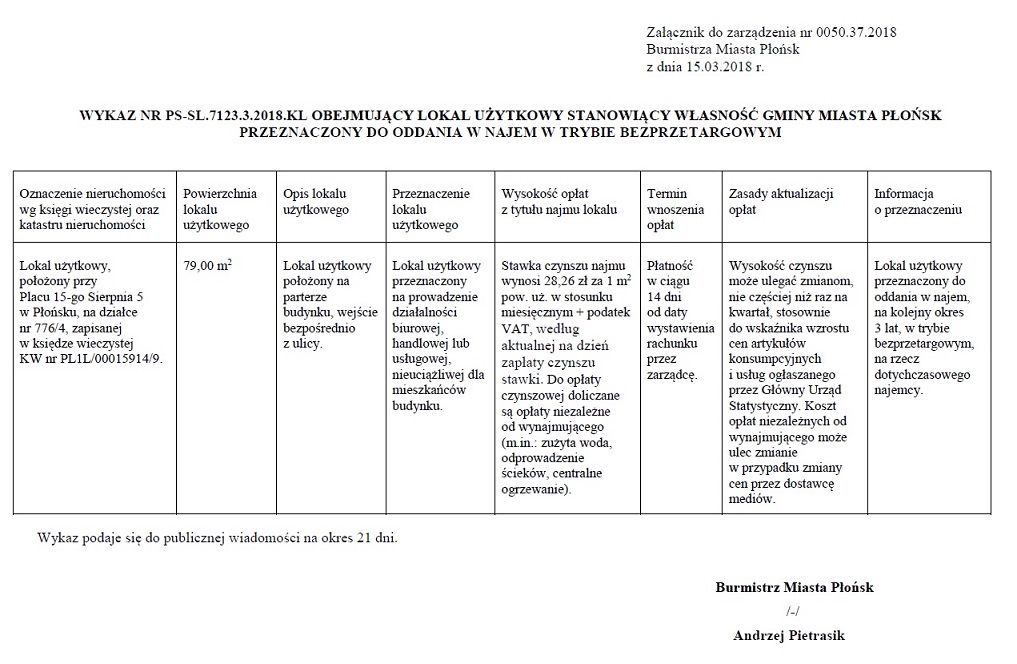 Załącznik do zarządzenia nr 0050.37.2018
Burmistrza Miasta Płońsk
z dnia 15.03.2018 r.

WYKAZ NR PS-SL.7123.3.2018.KL OBEJMUJĄCY LOKAL UŻYTKOWY STANOWIĄCY WŁASNOŚĆ GMINY MIASTA PŁOŃSK PRZEZNACZONY DO ODDANIA W NAJEM W TRYBIE BEZPRZETARGOWYM

| Oznaczenie nieruchomości wg księgi wieczystej oraz katastru nieruchomości | Powierzchnia lokalu użytkowego | Opis lokalu użytkowego | Przeznaczenie lokalu użytkowego | Wysokość opłat z tytułu najmu lokalu | Termin wnoszenia opłat | Zasady aktualizacji opłat | Informacja o przeznaczeniu |
|---|---|---|---|---|---|---|---|
| Lokal użytkowy, położony przy Placu 15-go Sierpnia 5 w Płońsku, na działce nr 776/4, zapisanej w księdze wieczystej KW nr PL1L/00015914/9. | 79,00 $m^2$ | Lokal użytkowy położony na parterze budynku, wejście bezpośrednio z ulicy. | Lokal użytkowy przeznaczony na prowadzenie działalności biurowej, handlowej lub usługowej, nieuciążliwej dla mieszkańców budynku. | Stawka czynszu najmu wynosi 28,26 zł za 1 $m^2$ pow. uż. w stosunku miesięcznym + podatek VAT, według aktualnej na dzień zapłaty czynszu stawki. Do opłaty czynszowej doliczane są opłaty niezależne od wynajmującego (m.in.: zużyta woda, odprowadzenie ścieków, centralne ogrzewanie). | Płatność w ciągu 14 dni od daty wystawienia rachunku przez zarządcę. | Wysokość czynszu może ulegać zmianom, nie częściej niż raz na kwartał, stosownie do wskaźnika wzrostu cen artykułów konsumpcyjnych i usług ogłaszanego przez Główny Urząd Statystyczny. Koszt opłat niezależnych od wynajmującego może ulec zmianie w przypadku zmiany cen przez dostawcę mediów. | Lokal użytkowy przeznaczony do oddania w najem, na kolejny okres 3 lat, w trybie bezprzetargowym, na rzecz dotychczasowego najemcy. |

Wykaz podaje się do publicznej wiadomości na okres 21 dni.

Burmistrz Miasta Płońsk
/-/
Andrzej Pietrasik